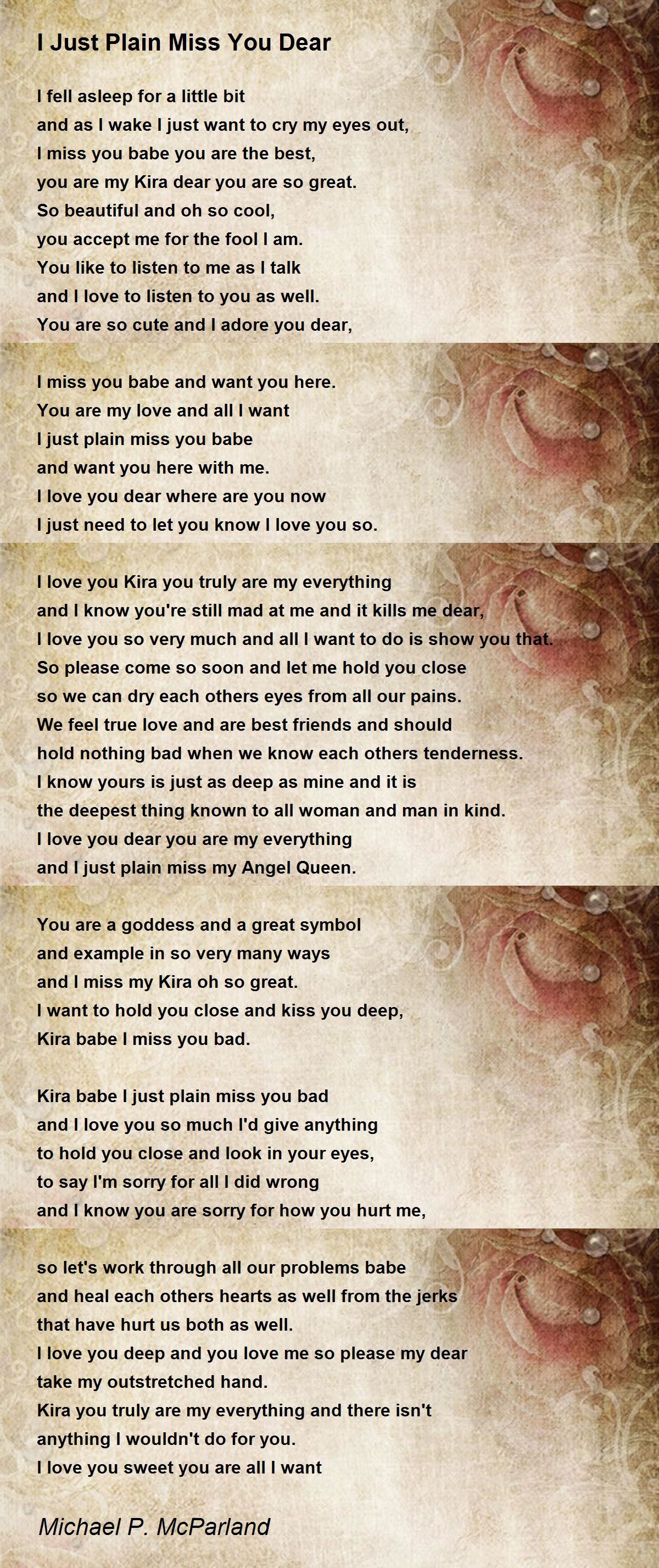 I Just Plain Miss You Dear

I fell asleep for a little bit
and as I wake I just want to cry my eyes out,
I miss you babe you are the best,
you are my Kira dear you are so great.
So beautiful and oh so cool,
you accept me for the fool I am.
You like to listen to me as I talk
and I love to listen to you as well.
You are so cute and I adore you dear,

I miss you babe and want you here.
You are my love and all I want
I just plain miss you babe
and want you here with me.
I love you dear where are you now
I just need to let you know I love you so.

I love you Kira you truly are my everything
and I know you're still mad at me and it kills me dear,
I love you so very much and all I want to do is show you that.
So please come so soon and let me hold you close
so we can dry each others eyes from all our pains.
We feel true love and are best friends and should
hold nothing bad when we know each others tenderness.
I know yours is just as deep as mine and it is
the deepest thing known to all woman and man in kind.
I love you dear you are my everything
and I just plain miss my Angel Queen.

You are a goddess and a great symbol
and example in so very many ways
and I miss my Kira oh so great.
I want to hold you close and kiss you deep,
Kira babe I miss you bad.

Kira babe I just plain miss you bad
and I love you so much I'd give anything
to hold you close and look in your eyes,
to say I'm sorry for all I did wrong
and I know you are sorry for how you hurt me,

so let's work through all our problems babe
and heal each others hearts as well from the jerks
that have hurt us both as well.
I love you deep and you love me so please my dear
take my outstretched hand.
Kira you truly are my everything and there isn't
anything I wouldn't do for you.
I love you sweet you are all I want

Michael P. McParland